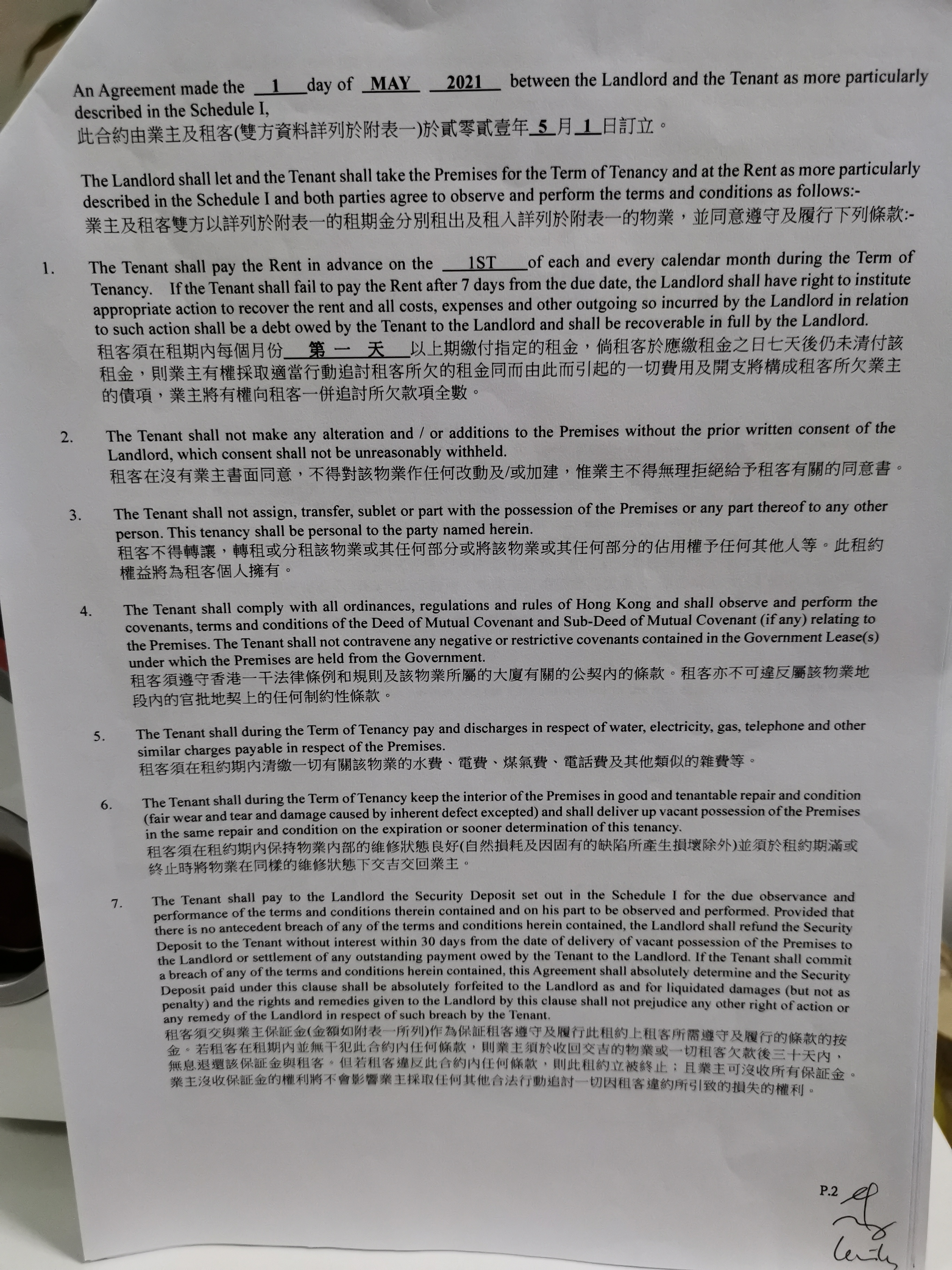 An Agreement made the 1 day of MAY 2021 between the Landlord and the Tenant as more particularly described in the Schedule I,
此合約由業主及租客(雙方資料詳列於附表一)於貳零貳壹年5月1日訂立。

The Landlord shall let and the Tenant shall take the Premises for the Term of Tenancy and at the Rent as more particularly described in the Schedule I and both parties agree to observe and perform the terms and conditions as follows:-
業主及租客雙方以詳列於附表一的租期金分別租出及租入詳列於附表一的物業，並同意遵守及履行下列條款:-

1. The Tenant shall pay the Rent in advance on the 1ST of each and every calendar month during the Term of Tenancy. If the Tenant shall fail to pay the Rent after 7 days from the due date, the Landlord shall have right to institute appropriate action to recover the rent and all costs, expenses and other outgoing so incurred by the Landlord in relation to such action shall be a debt owed by the Tenant to the Landlord and shall be recoverable in full by the Landlord.
租客須在租期內每個月份第一天以上期繳付指定的租金，倘租客於應繳租金之日七天後仍未清付該租金，則業主有權採取適當行動追討租客所欠的租金同而由此而引起的一切費用及開支將構成租客所欠業主的債項，業主將有權向租客一併追討所欠款項全數。

2. The Tenant shall not make any alteration and / or additions to the Premises without the prior written consent of the Landlord, which consent shall not be unreasonably withheld.
租客在沒有業主書面同意，不得對該物業作任何改動及/或加建，惟業主不得無理拒絕給予租客有關的同意書。

3. The Tenant shall not assign, transfer, sublet or part with the possession of the Premises or any part thereof to any other person. This tenancy shall be personal to the party named herein.
租客不得轉讓，轉租或分租該物業或其任何部分或將該物業或其任何部分的佔用權予任何其他人等。此租約權益將為租客個人擁有。

4. The Tenant shall comply with all ordinances, regulations and rules of Hong Kong and shall observe and perform the covenants, terms and conditions of the Deed of Mutual Covenant and Sub-Deed of Mutual Covenant (if any) relating to the Premises. The Tenant shall not contravene any negative or restrictive covenants contained in the Government Lease(s) under which the Premises are held from the Government.
租客須遵守香港一干法律條例和規則及該物業所屬的大廈有關的公契內的條款。租客亦不可違反屬該物業地段內的官批地契上的任何制約性條款。

5. The Tenant shall during the Term of Tenancy pay and discharges in respect of water, electricity, gas, telephone and other similar charges payable in respect of the Premises.
租客須在租約期內清繳一切有關該物業的水費、電費、煤氣費、電話費及其他類似的雜費等。

6. The Tenant shall during the Term of Tenancy keep the interior of the Premises in good and tenantable repair and condition (fair wear and tear and damage caused by inherent defect excepted) and shall deliver up vacant possession of the Premises in the same repair and condition on the expiration or sooner determination of this tenancy.
租客須在租約期內保持物業內部的維修狀態良好(自然損耗及因固有的缺陷所產生損壞除外)並須於租約期滿或終止時將物業在同樣的維修狀態下交吉交回業主。

7. The Tenant shall pay to the Landlord the Security Deposit set out in the Schedule I for the due observance and performance of the terms and conditions therein contained and on his part to be observed and performed. Provided that there is no antecedent breach of any of the terms and conditions herein contained, the Landlord shall refund the Security Deposit to the Tenant without interest within 30 days from the date of delivery of vacant possession of the Premises to the Landlord or settlement of any outstanding payment owed by the Tenant to the Landlord. If the Tenant shall commit a breach of any of the terms and conditions herein contained, this Agreement shall absolutely determine and the Security Deposit paid under this clause shall be absolutely forfeited to the Landlord as and for liquidated damages (but not as penalty) and the rights and remedies given to the Landlord by this clause shall not prejudice any other right of action or any remedy of the Landlord in respect of such breach by the Tenant.
租客須交與業主保証金(金額如附表一所列)作為保証租客遵守及履行此租約上租客所需遵守及履行的條款的按金。若租客在租期內並無干犯此合約內任何條款，則業主須於收回交吉的物業或一切租客欠款後三十天內，無息退還該保証金與租客。但若租客違反此合約內任何條款，則此租約立被終止；且業主可沒收所有保証金。業主沒收保証金的權利將不會影響業主採取任何其他合法行動追討一切因租客違約所引致的損失的權利。

P.2